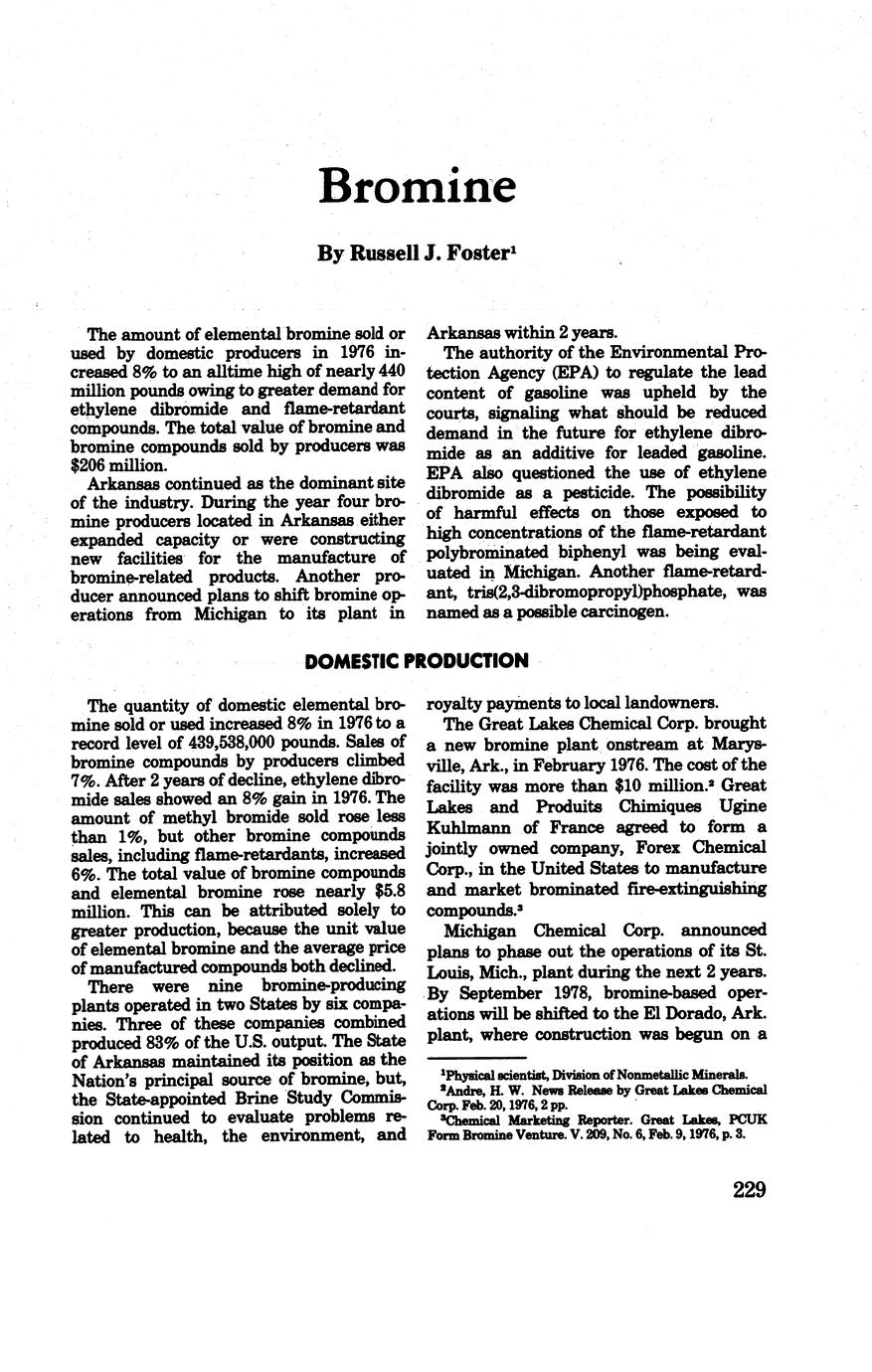 Bromine

By Russell J. Foster$^1$

The amount of elemental bromine sold or used by domestic producers in 1976 increased 8% to an alltime high of nearly 440 million pounds owing to greater demand for ethylene dibromide and flame-retardant compounds. The total value of bromine and bromine compounds sold by producers was $206 million.

Arkansas continued as the dominant site of the industry. During the year four bromine producers located in Arkansas either expanded capacity or were constructing new facilities for the manufacture of bromine-related products. Another producer announced plans to shift bromine operations from Michigan to its plant in Arkansas within 2 years.

The authority of the Environmental Protection Agency (EPA) to regulate the lead content of gasoline was upheld by the courts, signaling what should be reduced demand in the future for ethylene dibromide as an additive for leaded gasoline. EPA also questioned the use of ethylene dibromide as a pesticide. The possibility of harmful effects on those exposed to high concentrations of the flame-retardant polybrominated biphenyl was being evaluated in Michigan. Another flame-retardant, tris(2,3-dibromopropyl)phosphate, was named as a possible carcinogen.

DOMESTIC PRODUCTION

The quantity of domestic elemental bromine sold or used increased 8% in 1976 to a record level of 439,538,000 pounds. Sales of bromine compounds by producers climbed 7%. After 2 years of decline, ethylene dibromide sales showed an 8% gain in 1976. The amount of methyl bromide sold rose less than 1%, but other bromine compounds sales, including flame-retardants, increased 6%. The total value of bromine compounds and elemental bromine rose nearly $5.8 million. This can be attributed solely to greater production, because the unit value of elemental bromine and the average price of manufactured compounds both declined.

There were nine bromine-producing plants operated in two States by six companies. Three of these companies combined produced 83% of the U.S. output. The State of Arkansas maintained its position as the Nation's principal source of bromine, but, the State-appointed Brine Study Commission continued to evaluate problems related to health, the environment, and royalty payments to local landowners.

The Great Lakes Chemical Corp. brought a new bromine plant onstream at Marysville, Ark., in February 1976. The cost of the facility was more than $10 million.$^2$ Great Lakes and Produits Chimiques Ugine Kuhlmann of France agreed to form a jointly owned company, Forex Chemical Corp., in the United States to manufacture and market brominated fire-extinguishing compounds.$^3$

Michigan Chemical Corp. announced plans to phase out the operations of its St. Louis, Mich., plant during the next 2 years. By September 1978, bromine-based operations will be shifted to the El Dorado, Ark. plant, where construction was begun on a

$^1$Physical scientist, Division of Nonmetallic Minerals.
$^2$Andre, H. W. News Release by Great Lakes Chemical Corp. Feb. 20, 1976, 2 pp.
$^3$Chemical Marketing Reporter. Great Lakes, PCUK Form Bromine Venture. V. 209, No. 6, Feb. 9, 1976, p. 3.

229